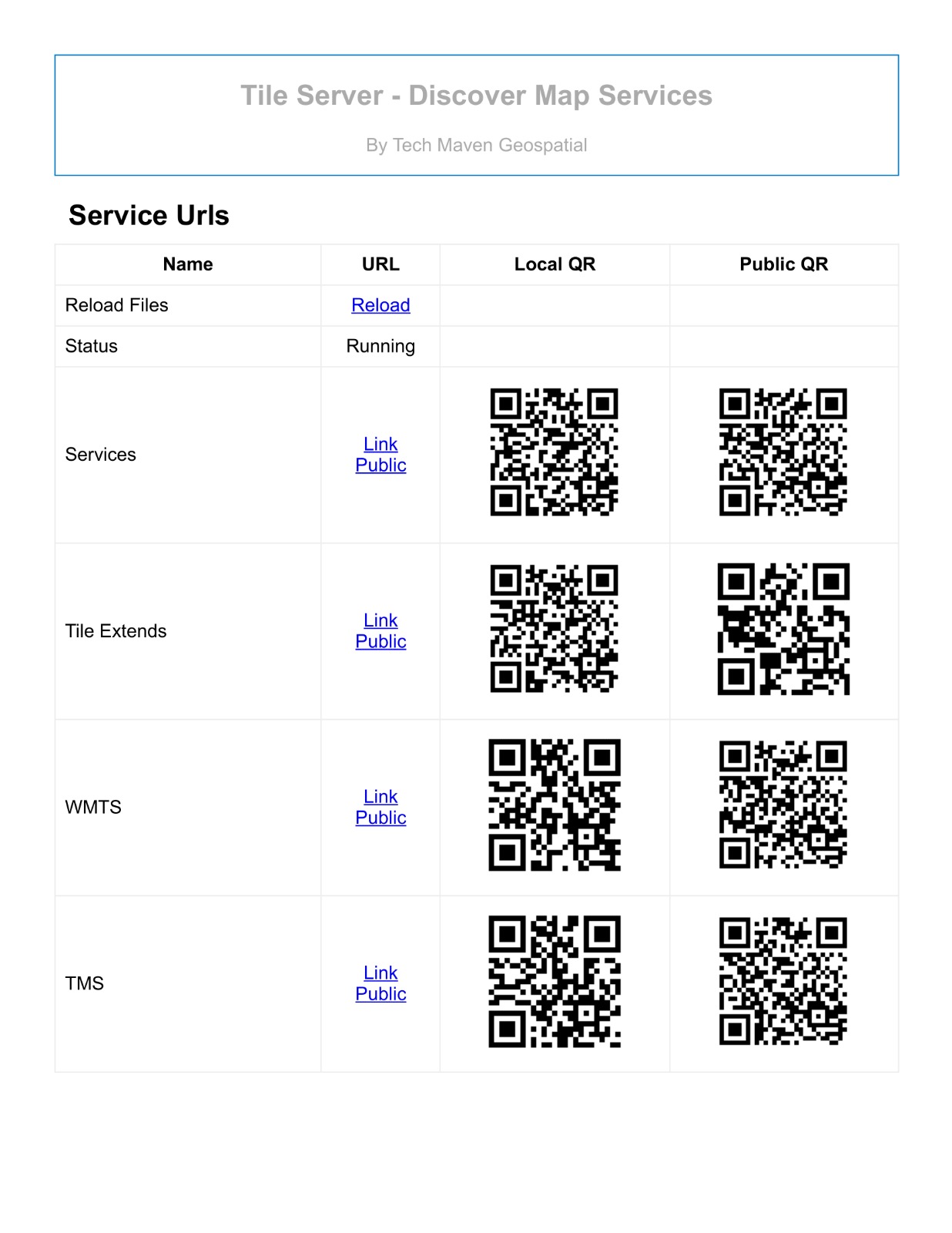 Tile Server - Discover Map Services

By Tech Maven Geospatial

Service Urls

| Name | URL | Local QR | Public QR |
|---|---|---|---|
| Reload Files | Reload | | |
| Status | Running | | |
| Services | Link Public | | |
| Tile Extends | Link Public | | |
| WMTS | Link Public | | |
| TMS | Link Public | | |